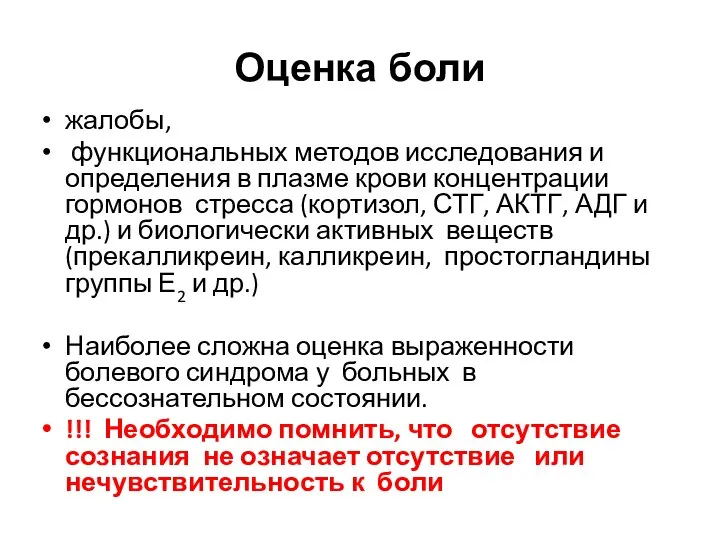 Оценка боли

• жалобы,
• функциональных методов исследования и определения в плазме крови концентрации гормонов стресса (кортизол, СТГ, АКТГ, АДГ и др.) и биологически активных веществ (прекалликреин, калликреин, простогландины группы $E_2$ и др.)

• Наиболее сложна оценка выраженности болевого синдрома у больных в бессознательном состоянии.
• !!! Необходимо помнить, что отсутствие сознания не означает отсутствие или нечувствительность к боли